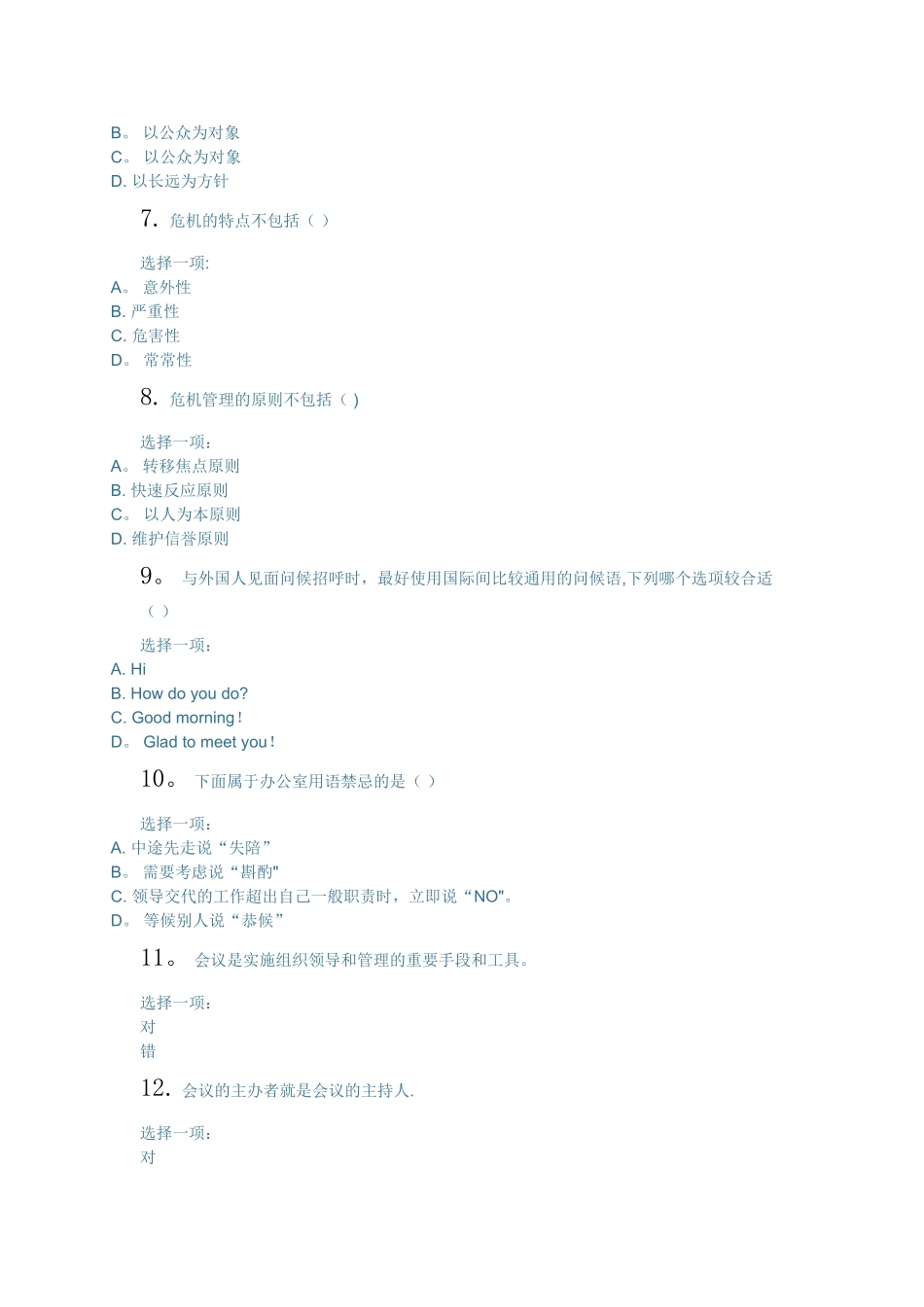 B。 以公众为对象
C。 以公众为对象
D. 以长远为方针

7. 危机的特点不包括（ ）

选择一项:
A。 意外性
B. 严重性
C. 危害性
D。 常常性

8. 危机管理的原则不包括（ )

选择一项：
A。 转移焦点原则
B. 快速反应原则
C。 以人为本原则
D. 维护信誉原则

9。 与外国人见面问候招呼时，最好使用国际间比较通用的问候语,下列哪个选项较合适（ ）

选择一项：
A. Hi
B. How do you do?
C. Good morning！
D。 Glad to meet you！

10。 下面属于办公室用语禁忌的是（ ）

选择一项：
A. 中途先走说“失陪”
B。 需要考虑说“斟酌"
C. 领导交代的工作超出自己一般职责时，立即说“NO"。
D。 等候别人说“恭候”

11。 会议是实施组织领导和管理的重要手段和工具。

选择一项：
对
错

12. 会议的主办者就是会议的主持人.

选择一项：
对